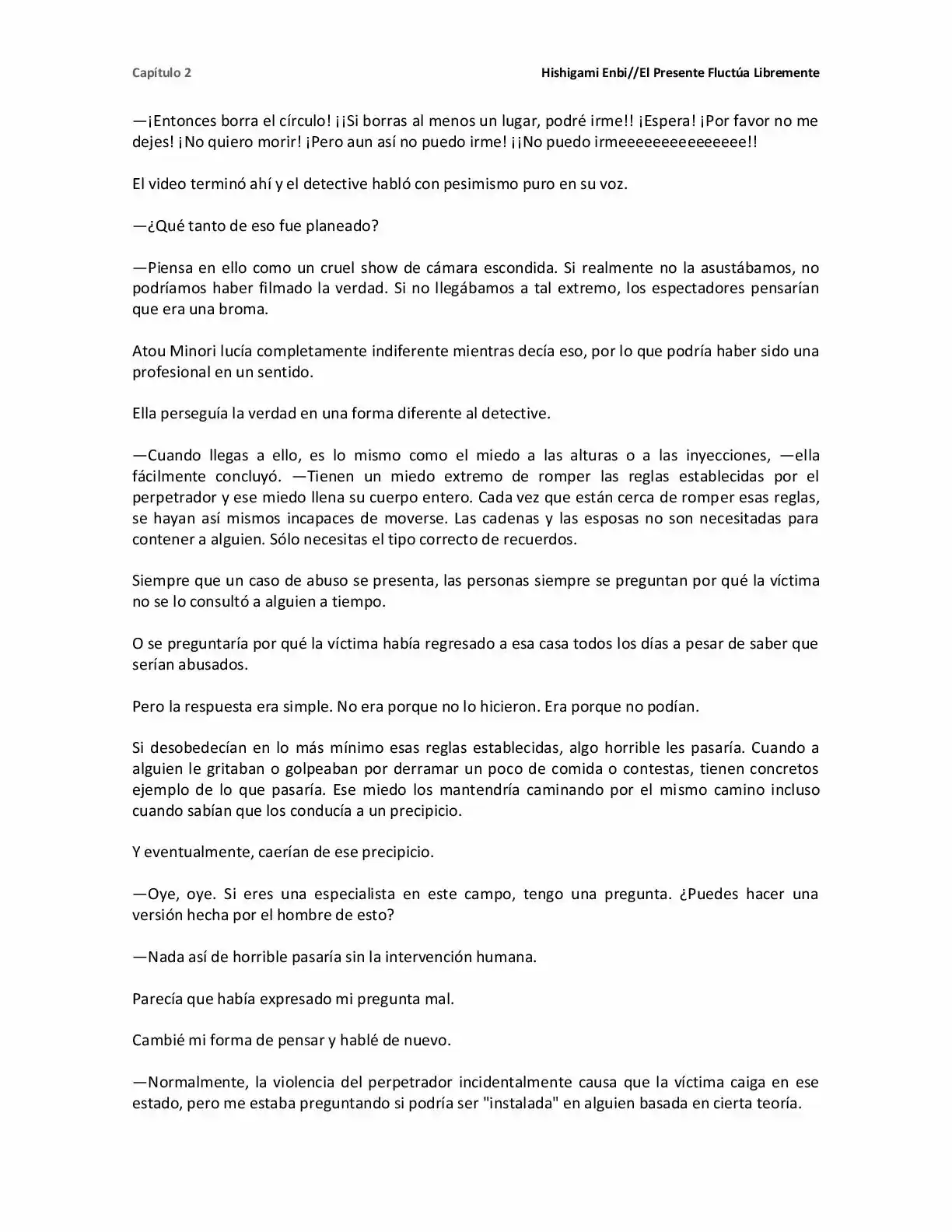 Capítulo 2

Hishigami Enbi//El Presente Fluctúa Libremente

—¡Entonces borra el círculo! ¡¡Si borras al menos un lugar, podré irme!! ¡Espera! ¡Por favor no me dejes! ¡No quiero morir! ¡Pero aun así no puedo irme! ¡¡No puedo irmeeeeeeeeeeeeeee!!

El video terminó ahí y el detective habló con pesimismo puro en su voz.

—¿Qué tanto de eso fue planeado?

—Piensa en ello como un cruel show de cámara escondida. Si realmente no la asustábamos, no podríamos haber filmado la verdad. Si no llegábamos a tal extremo, los espectadores pensarían que era una broma.

Atou Minori lucía completamente indiferente mientras decía eso, por lo que podría haber sido una profesional en un sentido.

Ella perseguía la verdad en una forma diferente al detective.

—Cuando llegas a ello, es lo mismo como el miedo a las alturas o a las inyecciones, —ella fácilmente concluyó. —Tienen un miedo extremo de romper las reglas establecidas por el perpetrador y ese miedo llena su cuerpo entero. Cada vez que están cerca de romper esas reglas, se hayan así mismos incapaces de moverse. Las cadenas y las esposas no son necesitadas para contener a alguien. Sólo necesitas el tipo correcto de recuerdos.

Siempre que un caso de abuso se presenta, las personas siempre se preguntan por qué la víctima no se lo consultó a alguien a tiempo.

O se preguntaría por qué la víctima había regresado a esa casa todos los días a pesar de saber que serían abusados.

Pero la respuesta era simple. No era porque no lo hicieron. Era porque no podían.

Si desobedecían en lo más mínimo esas reglas establecidas, algo horrible les pasaría. Cuando a alguien le gritaban o golpeaban por derramar un poco de comida o contestas, tienen concretos ejemplo de lo que pasaría. Ese miedo los mantendría caminando por el mismo camino incluso cuando sabían que los conducía a un precipicio.

Y eventualmente, caerían de ese precipicio.

—Oye, oye. Si eres una especialista en este campo, tengo una pregunta. ¿Puedes hacer una versión hecha por el hombre de esto?

—Nada así de horrible pasaría sin la intervención humana.

Parecía que había expresado mi pregunta mal.

Cambié mi forma de pensar y hablé de nuevo.

—Normalmente, la violencia del perpetrador incidentalmente causa que la víctima caiga en ese estado, pero me estaba preguntando si podría ser "instalada" en alguien basada en cierta teoría.